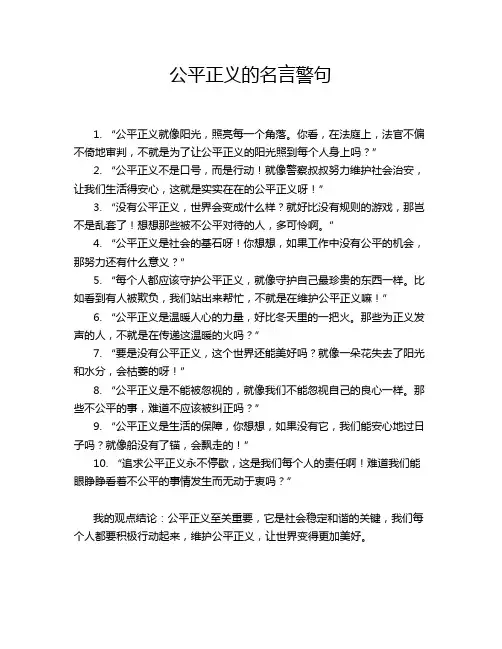 公平正义的名言警句

1. “公平正义就像阳光，照亮每一个角落。你看，在法庭上，法官不偏不倚地审判，不就是为了让公平正义的阳光照到每个人身上吗？”

2. “公平正义不是口号，而是行动！就像警察叔叔努力维护社会治安，让我们生活得安心，这就是实实在在的公平正义呀！”

3. “没有公平正义，世界会变成什么样？就好比没有规则的游戏，那岂不是乱套了！想想那些被不公平对待的人，多可怜啊。”

4. “公平正义是社会的基石呀！你想想，如果工作中没有公平的机会，那努力还有什么意义？”

5. “每个人都应该守护公平正义，就像守护自己最珍贵的东西一样。比如看到有人被欺负，我们站出来帮忙，不就是在维护公平正义嘛！”

6. “公平正义是温暖人心的力量，好比冬天里的一把火。那些为正义发声的人，不就是在传递这温暖的火吗？”

7. “要是没有公平正义，这个世界还能美好吗？就像一朵花失去了阳光和水分，会枯萎的呀！”

8. “公平正义是不能被忽视的，就像我们不能忽视自己的良心一样。那些不公平的事，难道不应该被纠正吗？”

9. “公平正义是生活的保障，你想想，如果没有它，我们能安心地过日子吗？就像船没有了锚，会飘走的！”

10. “追求公平正义永不停歇，这是我们每个人的责任啊！难道我们能眼睁睁看着不公平的事情发生而无动于衷吗？”

我的观点结论：公平正义至关重要，它是社会稳定和谐的关键，我们每个人都要积极行动起来，维护公平正义，让世界变得更加美好。